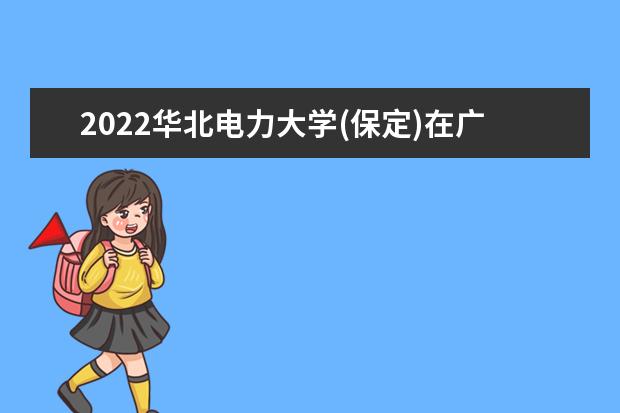 2022华北电力大学(保定)在广